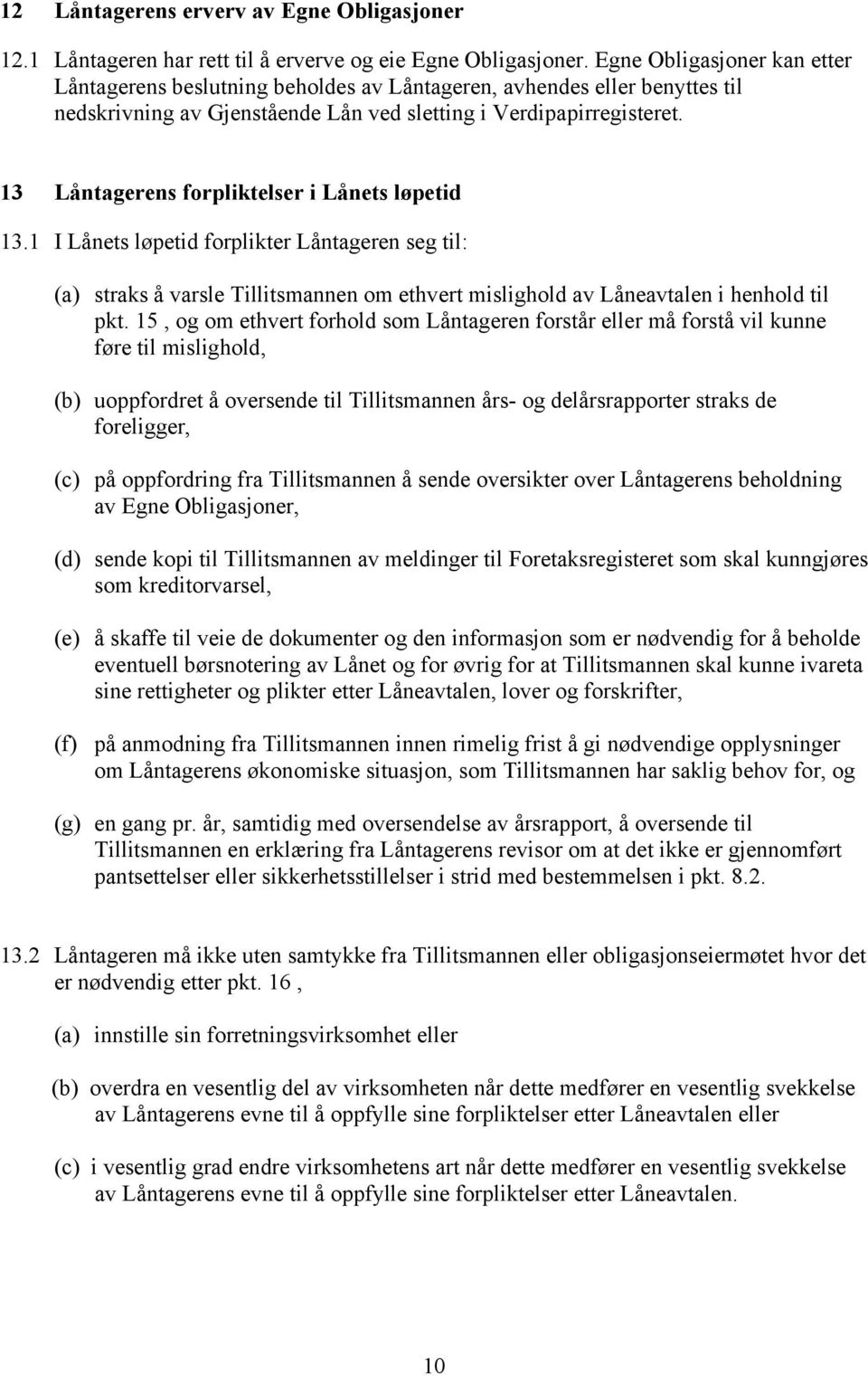 12 Låntagerens erverv av Egne Obligasjoner

12.1 Låntageren har rett til å erverve og eie Egne Obligasjoner. Egne Obligasjoner kan etter Låntagerens beslutning beholdes av Låntageren, avhendes eller benyttes til nedskrivning av Gjenstående Lån ved sletting i Verdipapirregisteret.

13 Låntagerens forpliktelser i Lånets løpetid

13.1 I Lånets løpetid forplikter Låntageren seg til:

(a) straks å varsle Tillitsmannen om ethvert mislighold av Låneavtalen i henhold til pkt. 15 , og om ethvert forhold som Låntageren forstår eller må forstå vil kunne føre til mislighold,

(b) uoppfordret å oversende til Tillitsmannen års- og delårsrapporter straks de foreligger,

(c) på oppfordring fra Tillitsmannen å sende oversikter over Låntagerens beholdning av Egne Obligasjoner,

(d) sende kopi til Tillitsmannen av meldinger til Foretaksregisteret som skal kunngjøres som kreditorvarsel,

(e) å skaffe til veie de dokumenter og den informasjon som er nødvendig for å beholde eventuell børsnotering av Lånet og for øvrig for at Tillitsmannen skal kunne ivareta sine rettigheter og plikter etter Låneavtalen, lover og forskrifter,

(f) på anmodning fra Tillitsmannen innen rimelig frist å gi nødvendige opplysninger om Låntagerens økonomiske situasjon, som Tillitsmannen har saklig behov for, og

(g) en gang pr. år, samtidig med oversendelse av årsrapport, å oversende til Tillitsmannen en erklæring fra Låntagerens revisor om at det ikke er gjennomført pantsettelser eller sikkerhetsstillelser i strid med bestemmelsen i pkt. 8.2.

13.2 Låntageren må ikke uten samtykke fra Tillitsmannen eller obligasjonseiermøtet hvor det er nødvendig etter pkt. 16 ,

(a) innstille sin forretningsvirksomhet eller

(b) overdra en vesentlig del av virksomheten når dette medfører en vesentlig svekkelse av Låntagerens evne til å oppfylle sine forpliktelser etter Låneavtalen eller

(c) i vesentlig grad endre virksomhetens art når dette medfører en vesentlig svekkelse av Låntagerens evne til å oppfylle sine forpliktelser etter Låneavtalen.

10